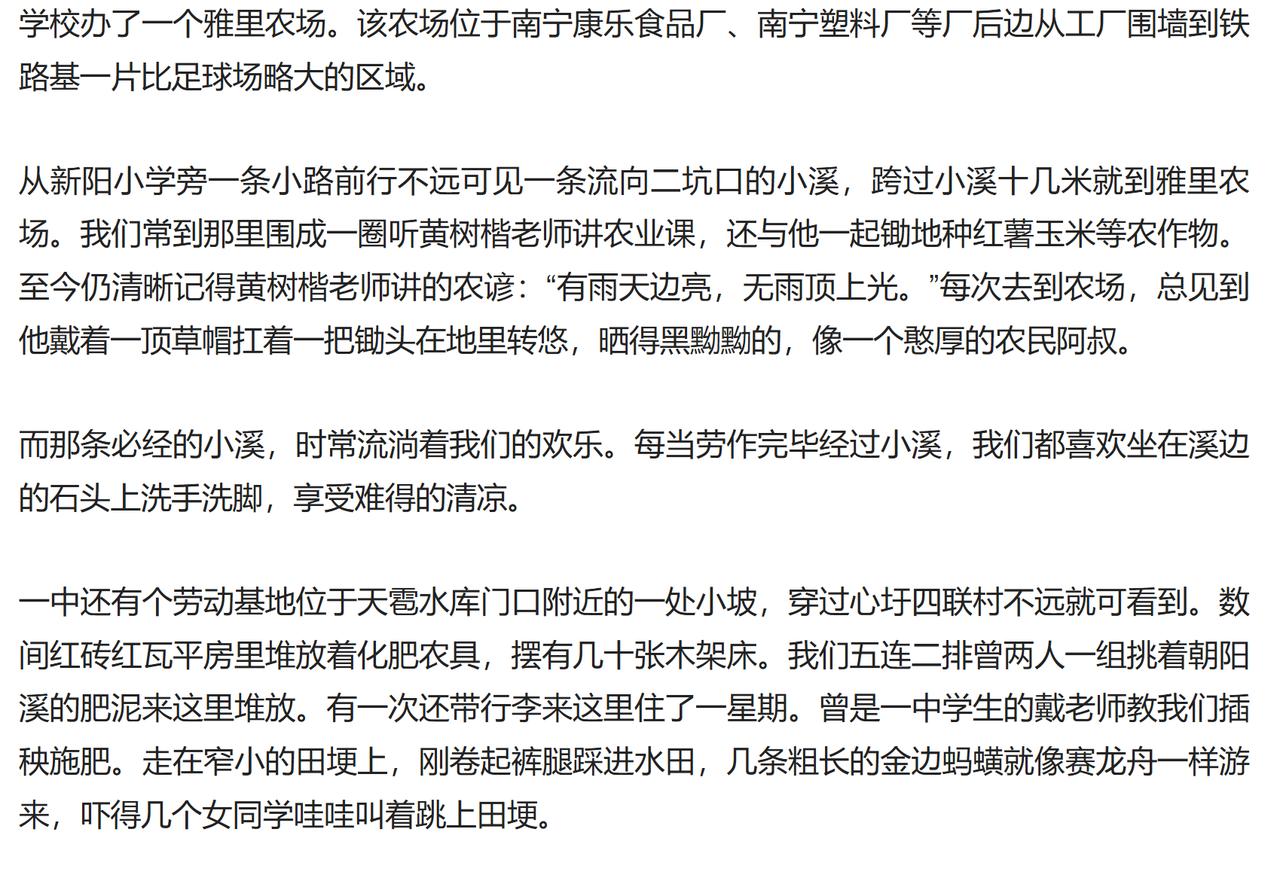 学校办了一个雅里农场。该农场位于南宁康乐食品厂、南宁塑料厂等厂后边从工厂围墙到铁路基一片比足球场略大的区域。

从新阳小学旁一条小路前行不远可见一条流向二坑口的小溪，跨过小溪十几米就到雅里农场。我们常到那里围成一圈听黄树楷老师讲农业课，还与他一起锄地种红薯玉米等农作物。至今仍清晰记得黄树楷老师讲的农谚：“有雨天边亮，无雨顶上光。”每次去到农场，总见到他戴着一顶草帽扛着一把锄头在地里转悠，晒得黑黝黝的，像一个憨厚的农民阿叔。

而那条必经的小溪，时常流淌着我们的欢乐。每当劳作完毕经过小溪，我们都喜欢坐在溪边的石头上洗手洗脚，享受难得的清凉。

一中还有个劳动基地位于天雹水库门口附近的一处小坡，穿过心圩四联村不远就可看到。数间红砖红瓦平房里堆放着化肥农具，摆有几十张木架床。我们五连二排曾两人一组挑着朝阳溪的肥泥来这里堆放。有一次还带行李来这里住了一星期。曾是一中学生的戴老师教我们插秧施肥。走在窄小的田埂上，刚卷起裤腿踩进水田，几条粗长的金边蚂蟥就像赛龙舟一样游来，吓得几个女同学哇哇叫着跳上田埂。